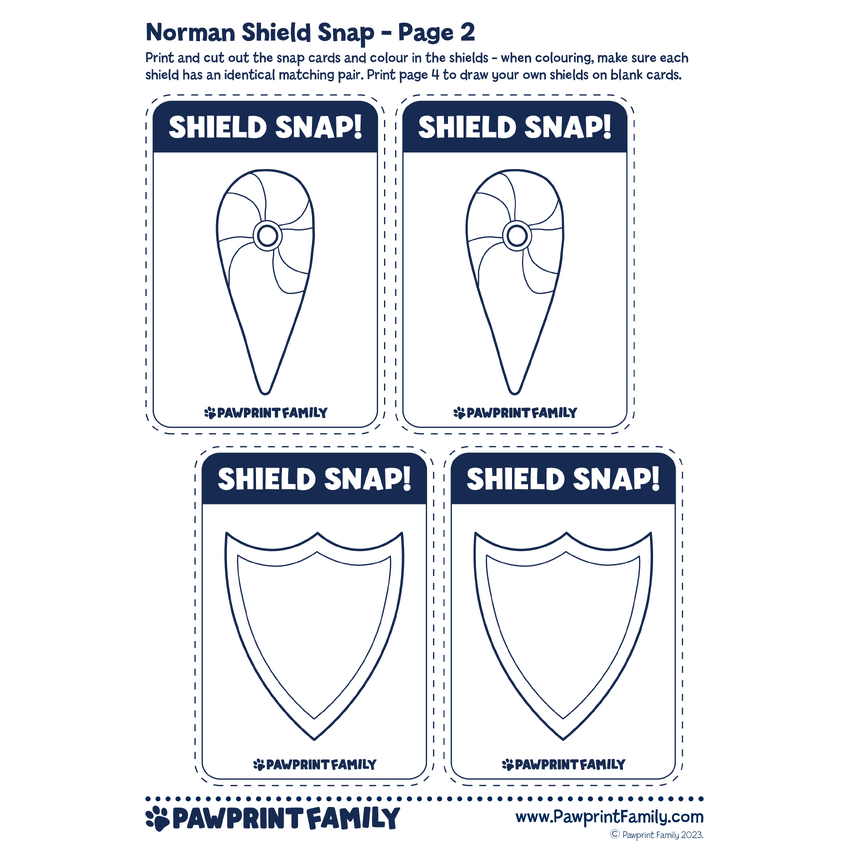 Norman Shield Snap - Page 2

Print and cut out the snap cards and colour in the shields - when colouring, make sure each shield has an identical matching pair. Print page 4 to draw your own shields on blank cards.

SHIELD SNAP!

PAWPRINT FAMILY

SHIELD SNAP!

PAWPRINT FAMILY

SHIELD SNAP!

PAWPRINT FAMILY

SHIELD SNAP!

PAWPRINT FAMILY

PAWPRINT FAMILY

www.PawprintFamily.com

© Pawprint Family 2023.